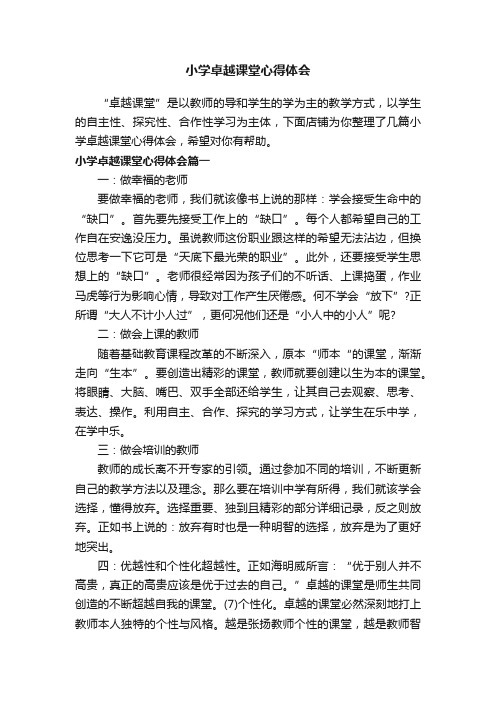 小学卓越课堂心得体会

“卓越课堂”是以教师的导和学生的学为主的教学方式，以学生的自主性、探究性、合作性学习为主体，下面店铺为你整理了几篇小学卓越课堂心得体会，希望对你有帮助。

小学卓越课堂心得体会篇一

一：做幸福的老师

要做幸福的老师，我们就该像书上说的那样：学会接受生命中的“缺口”。首先要先接受工作上的“缺口”。每个人都希望自己的工作自在安逸没压力。虽说教师这份职业跟这样的希望无法沾边，但换位思考一下它可是“天底下最光荣的职业”。此外，还要接受学生思想上的“缺口”。老师很经常因为孩子们的不听话、上课捣蛋，作业马虎等行为影响心情，导致对工作产生厌倦感。何不学会“放下”?正所谓“大人不计小人过”，更何况他们还是“小人中的小人”呢?

二：做会上课的教师

随着基础教育课程改革的不断深入，原本“师本“的课堂，渐渐走向“生本”。要创造出精彩的课堂，教师就要创建以生为本的课堂。将眼睛、大脑、嘴巴、双手全部还给学生，让其自己去观察、思考、表达、操作。利用自主、合作、探究的学习方式，让学生在乐中学，在学中乐。

三：做会培训的教师

教师的成长离不开专家的引领。通过参加不同的培训，不断更新自己的教学方法以及理念。那么要在培训中学有所得，我们就该学会选择，懂得放弃。选择重要、独到且精彩的部分详细记录，反之则放弃。正如书上说的：放弃有时也是一种明智的选择，放弃是为了更好地突出。

四：优越性和个性化超越性。正如海明威所言：“优于别人并不高贵，真正的高贵应该是优于过去的自己。”卓越的课堂是师生共同创造的不断超越自我的课堂。(7)个性化。卓越的课堂必然深刻地打上教师本人独特的个性与风格。越是张扬教师个性的课堂，越是教师智